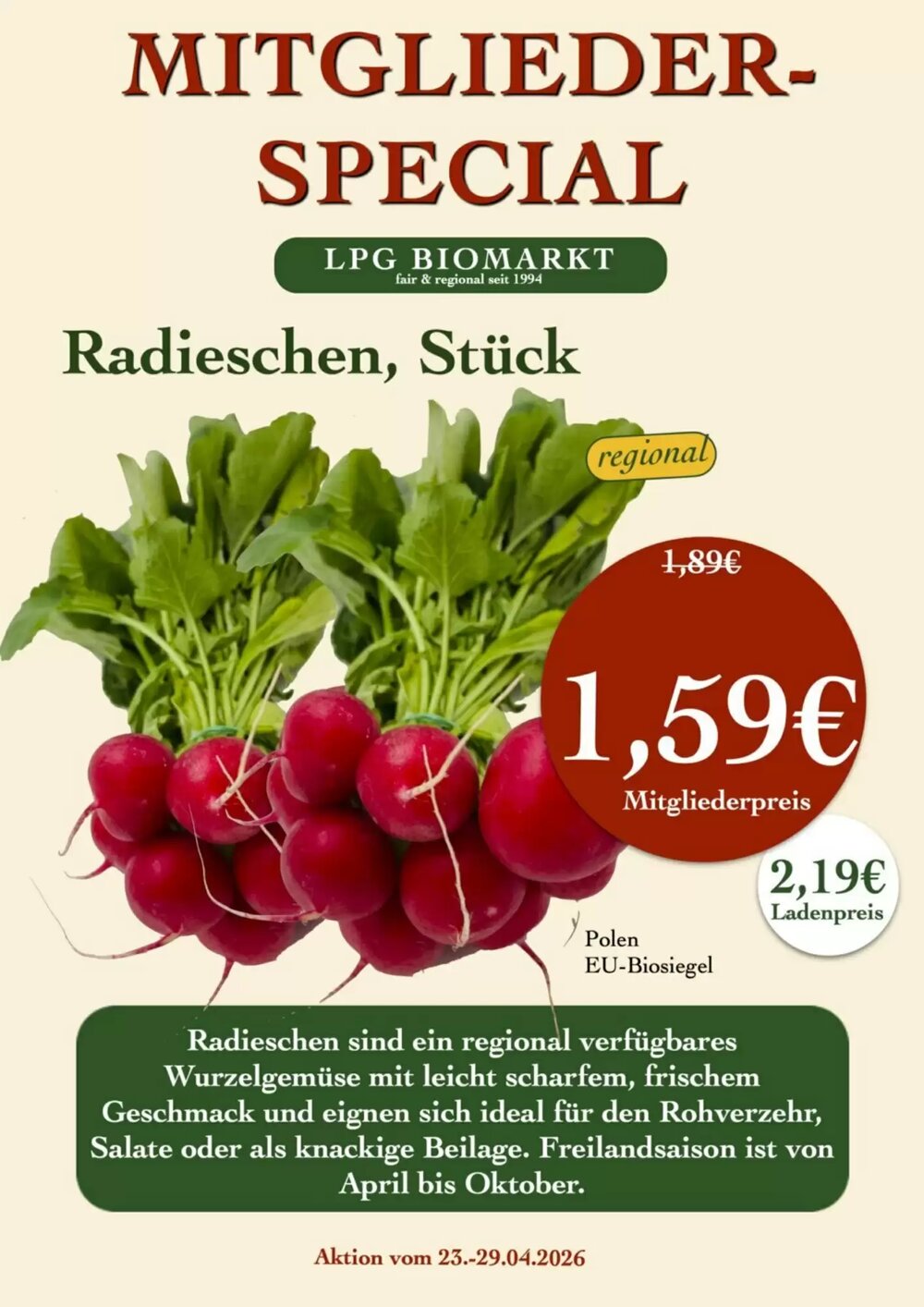 MITGLIEDER-SPECIAL

LPG BIOMARKT
fair & regional seit 1994

Radieschen, Stück

regional

1,89€

1,59€
Mitgliederpreis

2,19€
Ladenpreis

Polen
EU-Biosiegel

Radieschen sind ein regional verfügbares Wurzelgemüse mit leicht scharfem, frischem Geschmack und eignen sich ideal für den Rohverzehr, Salate oder als knackige Beilage. Freilandsaison ist von April bis Oktober.

Aktion vom 23.-29.04.2026